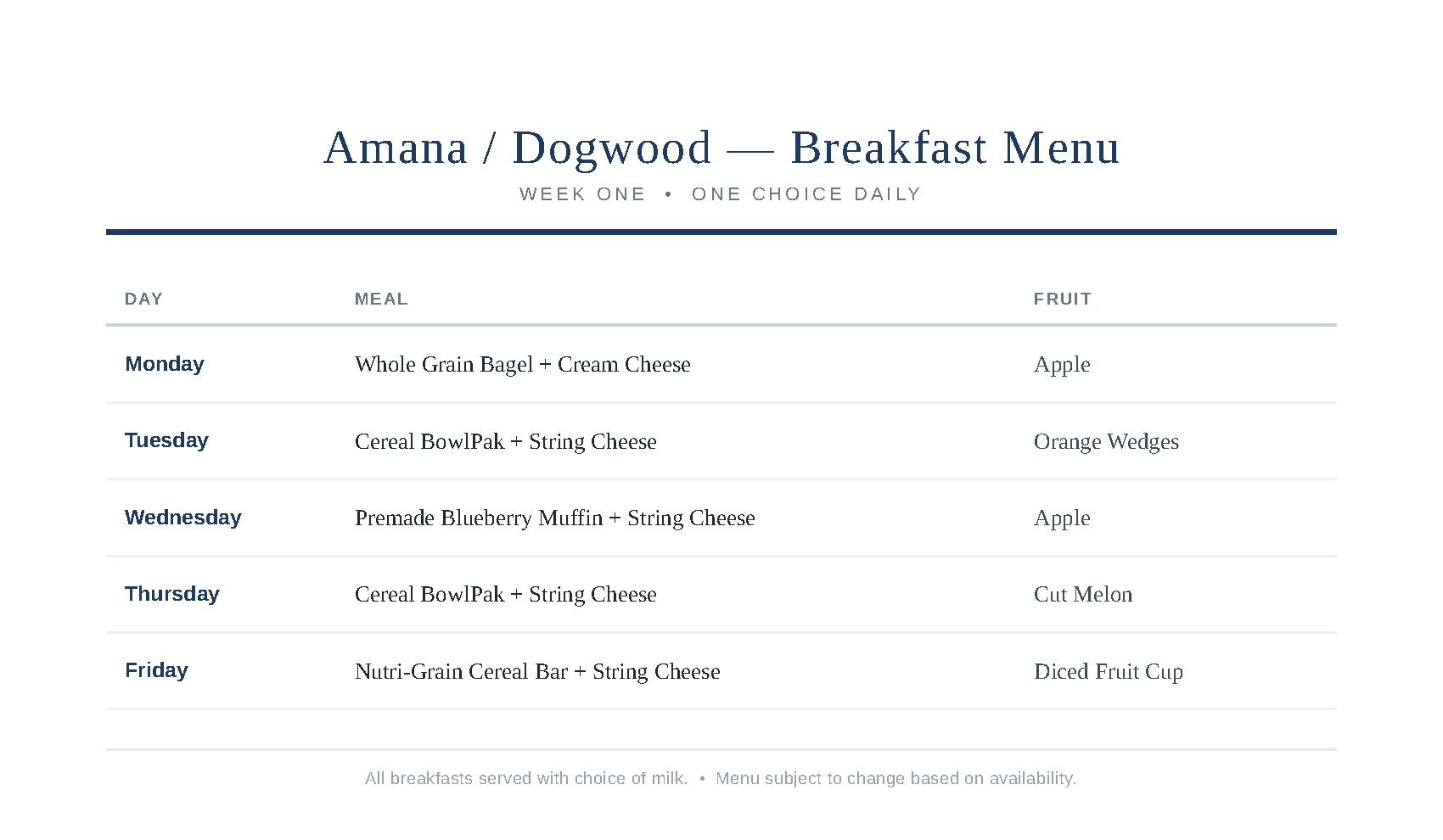 Amana / Dogwood — Breakfast Menu

WEEK ONE • ONE CHOICE DAILY

| DAY | MEAL | FRUIT |
|---|---|---|
| Monday | Whole Grain Bagel + Cream Cheese | Apple |
| Tuesday | Cereal BowlPak + String Cheese | Orange Wedges |
| Wednesday | Premade Blueberry Muffin + String Cheese | Apple |
| Thursday | Cereal BowlPak + String Cheese | Cut Melon |
| Friday | Nutri-Grain Cereal Bar + String Cheese | Diced Fruit Cup |

All breakfasts served with choice of milk. • Menu subject to change based on availability.